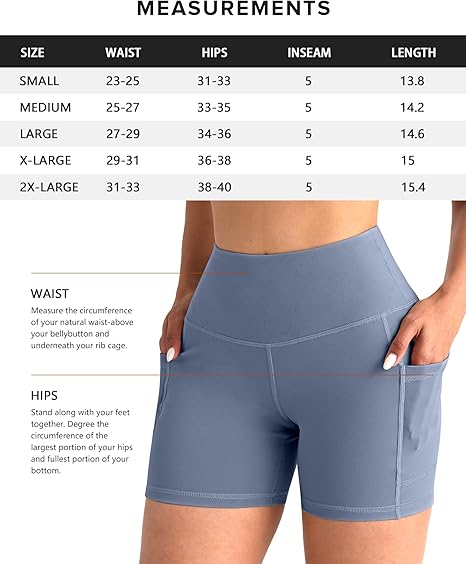 MEASUREMENTS

| SIZE | WAIST | HIPS | INSEAM | LENGTH |
|---|---|---|---|---|
| SMALL | 23-25 | 31-33 | 5 | 13.8 |
| MEDIUM | 25-27 | 33-35 | 5 | 14.2 |
| LARGE | 27-29 | 34-36 | 5 | 14.6 |
| X-LARGE | 29-31 | 36-38 | 5 | 15 |
| 2X-LARGE | 31-33 | 38-40 | 5 | 15.4 |

WAIST

Measure the circumference of your natural waist-above your bellybutton and underneath your rib cage.

HIPS

Stand along with your feet together. Degree the circumference of the largest portion of your hips and fullest portion of your bottom.